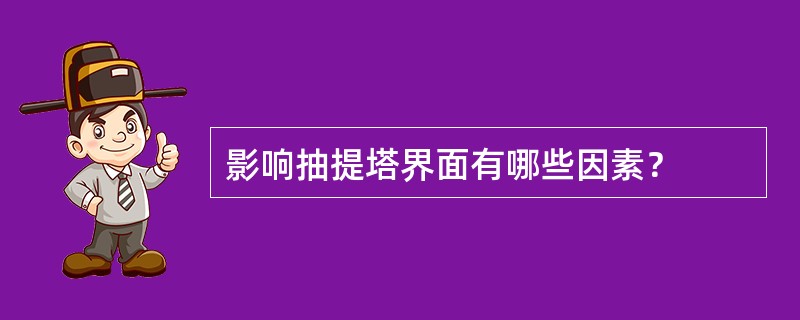 影响抽提塔界面有哪些因素？